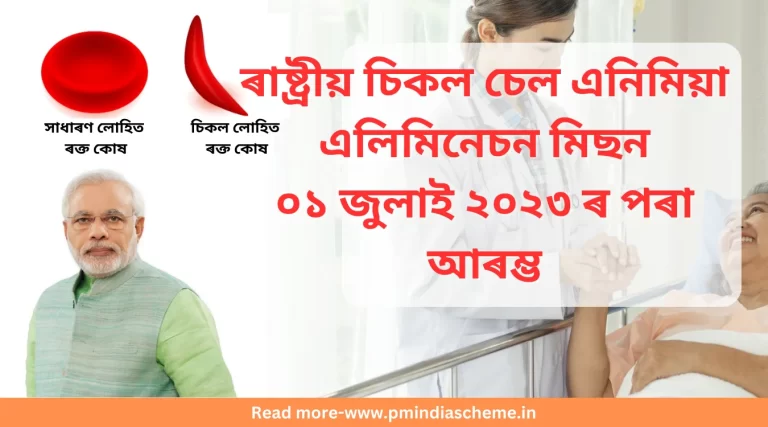 সাধাৰণ লোহিত ৰক্ত কোষ

চিকল লোহিত ৰক্ত কোষ

ৰাষ্ট্ৰীয় চিকল চেল এনিমিয়া এলিমিনেচন মিছন ০১ জুলাই ২০২৩ ৰ পৰা আৰম্ভ

Read more-www.pmindiascheme.in